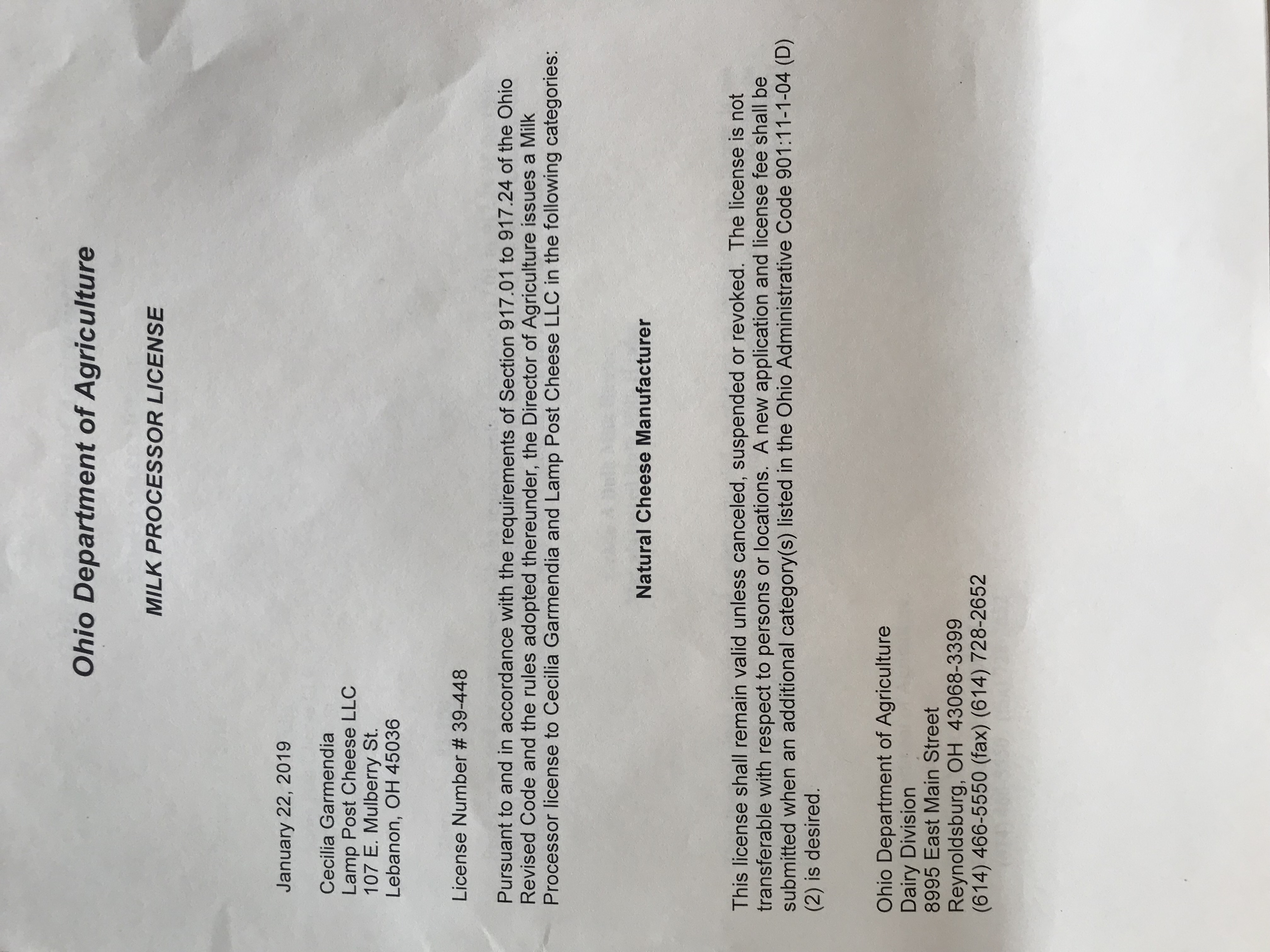 Ohio Department of Agriculture

MILK PROCESSOR LICENSE

January 22, 2019

Cecilia Garmendia
Lamp Post Cheese LLC
107 E. Mulberry St.
Lebanon, OH 45036

License Number # 39-448

Pursuant to and in accordance with the requirements of Section 917.01 to 917.24 of the Ohio Revised Code and the rules adopted thereunder, the Director of Agriculture issues a Milk Processor license to Cecilia Garmendia and Lamp Post Cheese LLC in the following categories:

Natural Cheese Manufacturer

This license shall remain valid unless canceled, suspended or revoked. The license is not transferable with respect to persons or locations. A new application and license fee shall be submitted when an additional category(s) listed in the Ohio Administrative Code 901:11-1-04 (D) (2) is desired.

Ohio Department of Agriculture
Dairy Division
8995 East Main Street
Reynoldsburg, OH 43068-3399
(614) 466-5550 (fax) (614) 728-2652